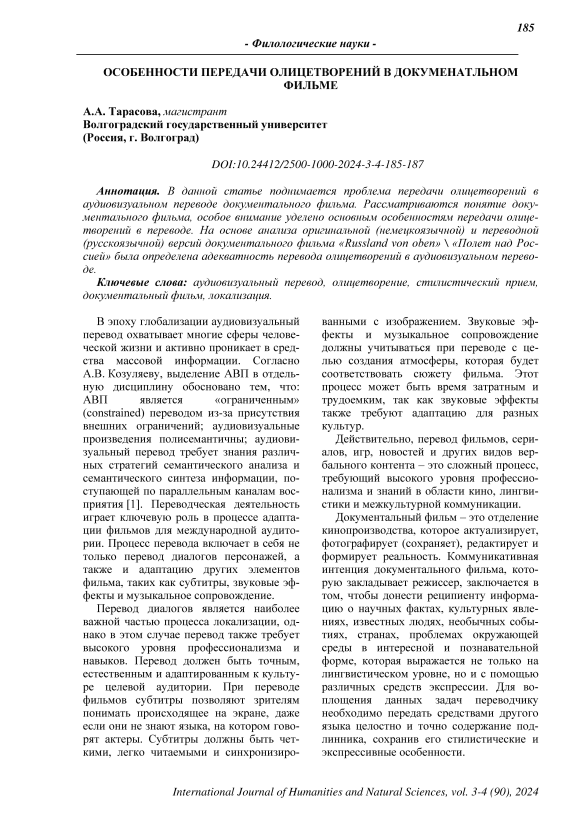 185

- Филологические науки -

ОСОБЕННОСТИ ПЕРЕДАЧИ ОЛИЦЕТВОРЕНИЙ В ДОКУМЕНАТЛЬНОМ ФИЛЬМЕ

А.А. Тарасова, магистрант
Волгоградский государственный университет
(Россия, г. Волгоград)

DOI:10.24412/2500-1000-2024-3-4-185-187

Аннотация. В данной статье поднимается проблема передачи олицетворений в аудиовизуальном переводе документального фильма. Рассматриваются понятие документального фильма, особое внимание уделено основным особенностям передачи олицетворений в переводе. На основе анализа оригинальной (немецкоязычной) и переводной (русскоязычной) версий документального фильма «Russland von oben» \ «Полет над Россией» была определена адекватность перевода олицетворений в аудиовизуальном переводе.

Ключевые слова: аудиовизуальный перевод, олицетворение, стилистический прием, документальный фильм, локализация.

В эпоху глобализации аудиовизуальный перевод охватывает многие сферы человеческой жизни и активно проникает в средства массовой информации. Согласно А.В. Козуляеву, выделение АВП в отдельную дисциплину обосновано тем, что: АВП является «ограниченным» (constrained) переводом из-за присутствия внешних ограничений; аудиовизуальные произведения полисемантичны; аудиовизуальный перевод требует знания различных стратегий семантического анализа и семантического синтеза информации, поступающей по параллельным каналам восприятия [1]. Переводческая деятельность играет ключевую роль в процессе адаптации фильмов для международной аудитории. Процесс перевода включает в себя не только перевод диалогов персонажей, а также и адаптацию других элементов фильма, таких как субтитры, звуковые эффекты и музыкальное сопровождение.

Перевод диалогов является наиболее важной частью процесса локализации, однако в этом случае перевод также требует высокого уровня профессионализма и навыков. Перевод должен быть точным, естественным и адаптированным к культуре целевой аудитории. При переводе фильмов субтитры позволяют зрителям понимать происходящее на экране, даже если они не знают языка, на котором говорят актеры. Субтитры должны быть четкими, легко читаемыми и синхронизированными с изображением. Звуковые эффекты и музыкальное сопровождение должны учитываться при переводе с целью создания атмосферы, которая будет соответствовать сюжету фильма. Этот процесс может быть время затратным и трудоемким, так как звуковые эффекты также требуют адаптацию для разных культур.

Действительно, перевод фильмов, сериалов, игр, новостей и других видов вербального контента – это сложный процесс, требующий высокого уровня профессионализма и знаний в области кино, лингвистики и межкультурной коммуникации.

Документальный фильм – это отделение кинопроизводства, которое актуализирует, фотографирует (сохраняет), редактирует и формирует реальность. Коммуникативная интенция документального фильма, которую закладывает режиссер, заключается в том, чтобы донести реципиенту информацию о научных фактах, культурных явлениях, известных людях, необычных событиях, странах, проблемах окружающей среды в интересной и познавательной форме, которая выражается не только на лингвистическом уровне, но и с помощью различных средств экспрессии. Для воплощения данных задач переводчику необходимо передать средствами другого языка целостно и точно содержание подлинника, сохранив его стилистические и экспрессивные особенности.

International Journal of Humanities and Natural Sciences, vol. 3-4 (90), 2024